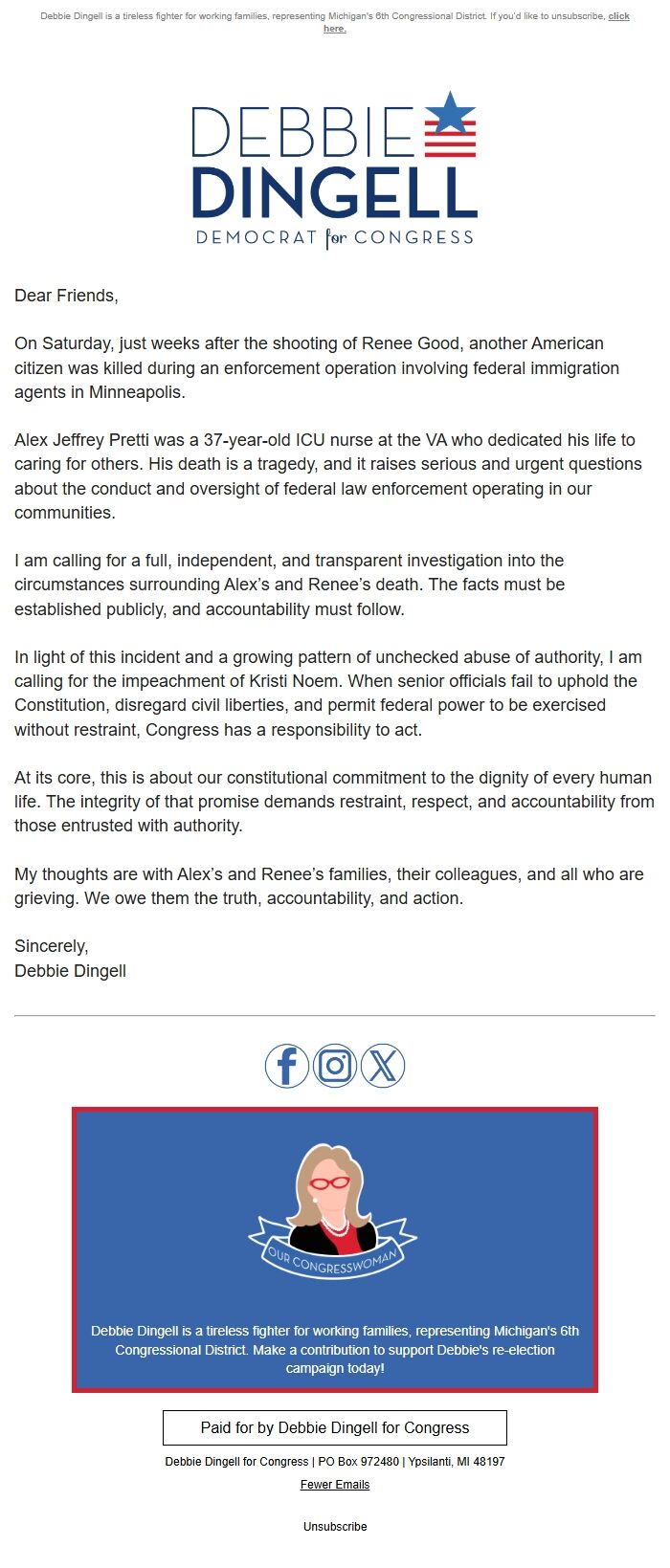 Debbie Dingell is a tireless fighter for working families, representing Michigan's 6th Congressional District. If you'd like to unsubscribe, click here.

DEBBIE
DINGELL
DEMOCRAT for CONGRESS

Dear Friends,

On Saturday, just weeks after the shooting of Renee Good, another American citizen was killed during an enforcement operation involving federal immigration agents in Minneapolis.

Alex Jeffrey Pretti was a 37-year-old ICU nurse at the VA who dedicated his life to caring for others. His death is a tragedy, and it raises serious and urgent questions about the conduct and oversight of federal law enforcement operating in our communities.

I am calling for a full, independent, and transparent investigation into the circumstances surrounding Alex's and Renee's death. The facts must be established publicly, and accountability must follow.

In light of this incident and a growing pattern of unchecked abuse of authority, I am calling for the impeachment of Kristi Noem. When senior officials fail to uphold the Constitution, disregard civil liberties, and permit federal power to be exercised without restraint, Congress has a responsibility to act.

At its core, this is about our constitutional commitment to the dignity of every human life. The integrity of that promise demands restraint, respect, and accountability from those entrusted with authority.

My thoughts are with Alex's and Renee's families, their colleagues, and all who are grieving. We owe them the truth, accountability, and action.

Sincerely,
Debbie Dingell

OUR CONGRESSWOMAN

Debbie Dingell is a tireless fighter for working families, representing Michigan's 6th Congressional District. Make a contribution to support Debbie's re-election campaign today!

Paid for by Debbie Dingell for Congress

Debbie Dingell for Congress | PO Box 972480 | Ypsilanti, MI 48197

Fewer Emails

Unsubscribe